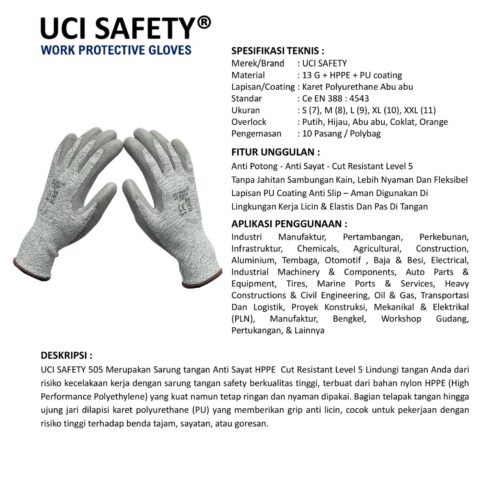 UCI SAFETY®
WORK PROTECTIVE GLOVES

SPESIFIKASI TEKNIS :
Merek/Brand : UCI SAFETY
Material : 13 G + HPPE + PU coating
Lapisan/Coating : Karet Polyurethane Abu abu
Standar : Ce EN 388 : 4543
Ukuran : S (7), M (8), L (9), XL (10), XXL (11)
Overlock : Putih, Hijau, Abu abu, Coklat, Orange
Pengemasan : 10 Pasang / Polybag

FITUR UNGGULAN :
Anti Potong - Anti Sayat - Cut Resistant Level 5
Tanpa Jahitan Sambungan Kain, Lebih Nyaman Dan Fleksibel
Lapisan PU Coating Anti Slip – Aman Digunakan Di Lingkungan Kerja Licin & Elastis Dan Pas Di Tangan

APLIKASI PENGGUNAAN :
Industri Manufaktur, Pertambangan, Perkebunan, Infrastruktur, Chemicals, Agricultural, Construction, Aluminium, Tembaga, Otomotif , Baja & Besi, Electrical, Industrial Machinery & Components, Auto Parts & Equipment, Tires, Marine Ports & Services, Heavy Constructions & Civil Engineering, Oil & Gas, Transportasi Dan Logistik, Proyek Konstruksi, Mekanikal & Elektrikal (PLN), Manufaktur, Bengkel, Workshop Gudang, Pertukangan, & Lainnya

DESKRIPSI :
UCI SAFETY 505 Merupakan Sarung tangan Anti Sayat HPPE Cut Resistant Level 5 Lindungi tangan Anda dari risiko kecelakaan kerja dengan sarung tangan safety berkualitas tinggi, terbuat dari bahan nylon HPPE (High Performance Polyethylene) yang kuat namun tetap ringan dan nyaman dipakai. Bagian telapak tangan hingga ujung jari dilapisi karet polyurethane (PU) yang memberikan grip anti licin, cocok untuk pekerjaan dengan risiko tinggi terhadap benda tajam, sayatan, atau goresan.